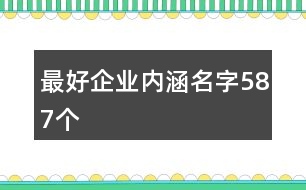 最好企业内涵名字587个